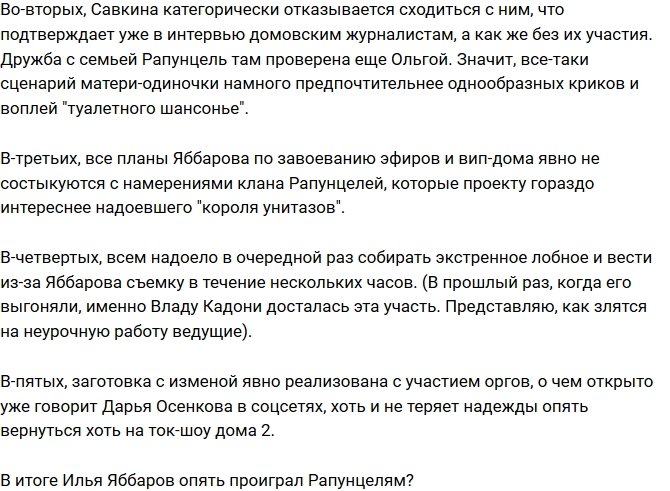 Во-вторых, Савкина категорически отказывается сходиться с ним, что подтверждает уже в интервью домовским журналистам, а как же без их участия. Дружба с семьей Рапунцель там проверена еще Ольгой. Значит, все-таки сценарий матери-одиночки намного предпочтительнее однообразных криков и воплей "туалетного шансонье".

В-третьих, все планы Яббарова по завоеванию эфиров и вип-дома явно не состыкуются с намерениями клана Рапунцелей, которые проекту гораздо интереснее надоевшего "короля унитазов".

В-четвертых, всем надоело в очередной раз собирать экстренное лобное и вести из-за Яббарова съемку в течение нескольких часов. (В прошлый раз, когда его выгоняли, именно Владу Кадони досталась эта участь. Представляю, как злятся на неурочную работу ведущие).

В-пятых, заготовка с изменой явно реализована с участием оргов, о чем открыто уже говорит Дарья Осенкова в соцсетях, хоть и не теряет надежды опять вернуться хоть на ток-шоу дома 2.

В итоге Илья Яббаров опять проиграл Рапунцелям?